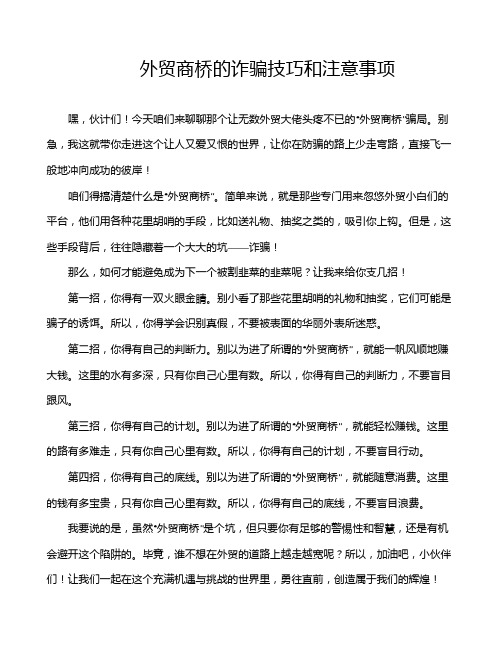 外贸商桥的诈骗技巧和注意事项

嘿，伙计们！今天咱们来聊聊那个让无数外贸大佬头疼不已的"外贸商桥"骗局。别急，我这就带你走进这个让人又爱又恨的世界，让你在防骗的路上少走弯路，直接飞一般地冲向成功的彼岸！

咱们得搞清楚什么是"外贸商桥"。简单来说，就是那些专门用来忽悠外贸小白们的平台，他们用各种花里胡哨的手段，比如送礼物、抽奖之类的，吸引你上钩。但是，这些手段背后，往往隐藏着一个大大的坑——诈骗！

那么，如何才能避免成为下一个被割韭菜的韭菜呢？让我来给你支几招！

第一招，你得有一双火眼金睛。别小看了那些花里胡哨的礼物和抽奖，它们可能是骗子的诱饵。所以，你得学会识别真假，不要被表面的华丽外表所迷惑。

第二招，你得有自己的判断力。别以为进了所谓的"外贸商桥"，就能一帆风顺地赚大钱。这里的水有多深，只有你自己心里有数。所以，你得有自己的判断力，不要盲目跟风。

第三招，你得有自己的计划。别以为进了所谓的"外贸商桥"，就能轻松赚钱。这里的路有多难走，只有你自己心里有数。所以，你得有自己的计划，不要盲目行动。

第四招，你得有自己的底线。别以为进了所谓的"外贸商桥"，就能随意消费。这里的钱有多宝贵，只有你自己心里有数。所以，你得有自己的底线，不要盲目浪费。

我要说的是，虽然"外贸商桥"是个坑，但只要你有足够的警惕性和智慧，还是有机会避开这个陷阱的。毕竟，谁不想在外贸的道路上越走越宽呢？所以，加油吧，小伙伴们！让我们一起在这个充满机遇与挑战的世界里，勇往直前，创造属于我们的辉煌！